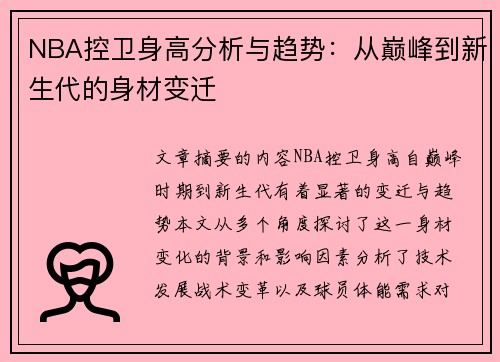 NBA控卫身高分析与趋势：从巅峰到新生代的身材变迁

文章摘要的内容NBA控卫身高自巅峰时期到新生代有着显著的变迁与趋势本文从多个角度探讨了这一身材变化的背景和影响因素分析了技术发展战术变革以及球员体能需求对